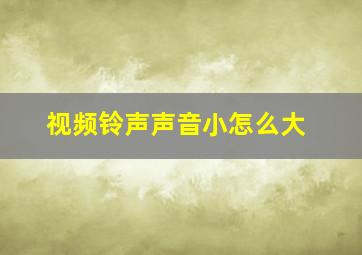 视频铃声声音小怎么大